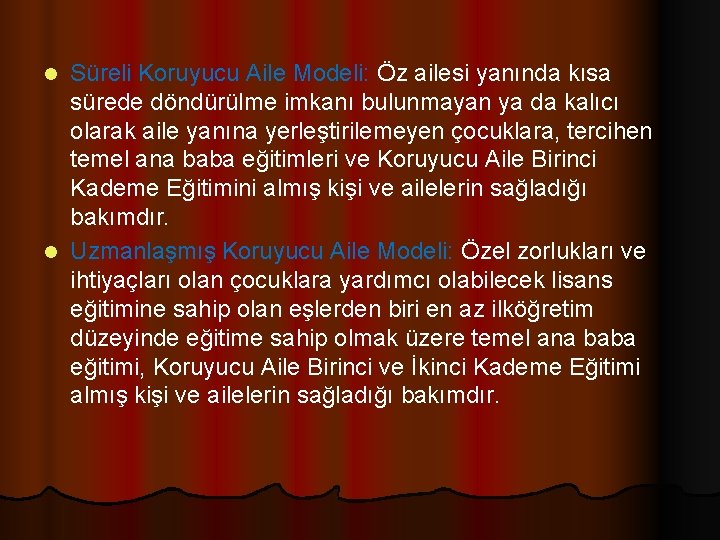 Süreli Koruyucu Aile Modeli: Öz ailesi yanında kısa sürede döndürülme imkanı bulunmayan ya da kalıcı olarak aile yanına yerleştirilemeyen çocuklara, tercihen temel ana baba eğitimleri ve Koruyucu Aile Birinci Kademe Eğitimini almış kişi ve ailelerin sağladığı bakımdır.

Uzmanlaşmış Koruyucu Aile Modeli: Özel zorlukları ve ihtiyaçları olan çocuklara yardımcı olabilecek lisans eğitimine sahip olan eşlerden biri en az ilköğretim düzeyinde eğitime sahip olmak üzere temel ana baba eğitimi, Koruyucu Aile Birinci ve İkinci Kademe Eğitimi almış kişi ve ailelerin sağladığı bakımdır.